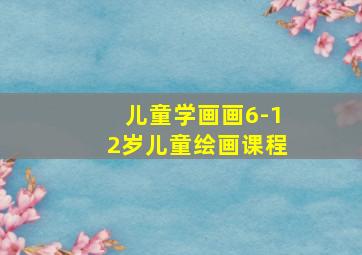 儿童学画画6-12岁儿童绘画课程